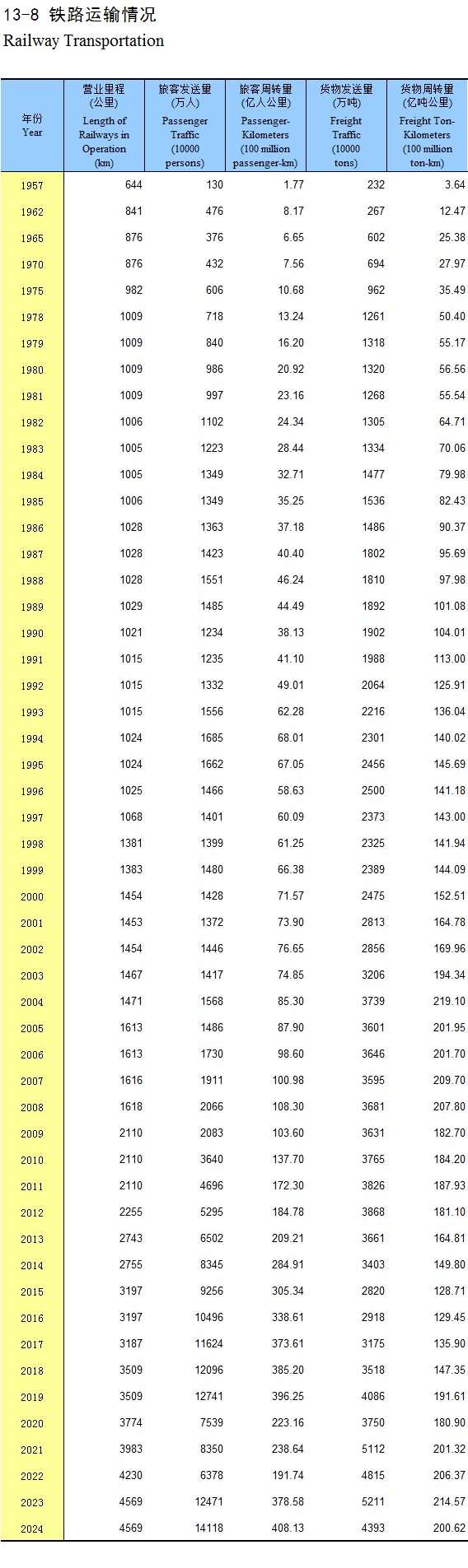 13-8 铁路运输情况
Railway Transportation

| 年份 Year | 营业里程 (公里) Length of Railways in Operation (km) | 旅客发送量 (万人) Passenger Traffic (10000 persons) | 旅客周转量 (亿人公里) Passenger-Kilometers (100 million passenger-km) | 货物发送量 (万吨) Freight Traffic (10000 tons) | 货物周转量 (亿吨公里) Freight Ton-Kilometers (100 million ton-km) |
|---|---|---|---|---|---|
| 1957 | 644 | 130 | 1.77 | 232 | 3.64 |
| 1962 | 841 | 476 | 8.17 | 267 | 12.47 |
| 1965 | 876 | 376 | 6.65 | 602 | 25.38 |
| 1970 | 876 | 432 | 7.56 | 694 | 27.97 |
| 1975 | 982 | 606 | 10.68 | 962 | 35.49 |
| 1978 | 1009 | 718 | 13.24 | 1261 | 50.40 |
| 1979 | 1009 | 840 | 16.20 | 1318 | 55.17 |
| 1980 | 1009 | 986 | 20.92 | 1320 | 56.56 |
| 1981 | 1009 | 997 | 23.16 | 1268 | 55.54 |
| 1982 | 1006 | 1102 | 24.34 | 1305 | 64.71 |
| 1983 | 1005 | 1223 | 28.44 | 1334 | 70.06 |
| 1984 | 1005 | 1349 | 32.71 | 1477 | 79.98 |
| 1985 | 1006 | 1349 | 35.25 | 1536 | 82.43 |
| 1986 | 1028 | 1363 | 37.18 | 1486 | 90.37 |
| 1987 | 1028 | 1423 | 40.40 | 1802 | 95.69 |
| 1988 | 1028 | 1551 | 46.24 | 1810 | 97.98 |
| 1989 | 1029 | 1485 | 44.49 | 1892 | 101.08 |
| 1990 | 1021 | 1234 | 38.13 | 1902 | 104.01 |
| 1991 | 1015 | 1235 | 41.10 | 1988 | 113.00 |
| 1992 | 1015 | 1332 | 49.01 | 2064 | 125.91 |
| 1993 | 1015 | 1556 | 62.28 | 2216 | 136.04 |
| 1994 | 1024 | 1685 | 68.01 | 2301 | 140.02 |
| 1995 | 1024 | 1662 | 67.05 | 2456 | 145.69 |
| 1996 | 1025 | 1466 | 58.63 | 2500 | 141.18 |
| 1997 | 1068 | 1401 | 60.09 | 2373 | 143.00 |
| 1998 | 1381 | 1399 | 61.25 | 2325 | 141.94 |
| 1999 | 1383 | 1480 | 66.38 | 2389 | 144.09 |
| 2000 | 1454 | 1428 | 71.57 | 2475 | 152.51 |
| 2001 | 1453 | 1372 | 73.90 | 2813 | 164.78 |
| 2002 | 1454 | 1446 | 76.65 | 2856 | 169.96 |
| 2003 | 1467 | 1417 | 74.85 | 3206 | 194.34 |
| 2004 | 1471 | 1568 | 85.30 | 3739 | 219.10 |
| 2005 | 1613 | 1486 | 87.90 | 3601 | 201.95 |
| 2006 | 1613 | 1730 | 98.60 | 3646 | 201.70 |
| 2007 | 1616 | 1911 | 100.98 | 3595 | 209.70 |
| 2008 | 1618 | 2066 | 108.30 | 3681 | 207.80 |
| 2009 | 2110 | 2083 | 103.60 | 3631 | 182.70 |
| 2010 | 2110 | 3640 | 137.70 | 3765 | 184.20 |
| 2011 | 2110 | 4696 | 172.30 | 3826 | 187.93 |
| 2012 | 2255 | 5295 | 184.78 | 3868 | 181.10 |
| 2013 | 2743 | 6502 | 209.21 | 3661 | 164.81 |
| 2014 | 2755 | 8345 | 284.91 | 3403 | 149.80 |
| 2015 | 3197 | 9256 | 305.34 | 2820 | 128.71 |
| 2016 | 3197 | 10496 | 338.61 | 2918 | 129.45 |
| 2017 | 3187 | 11624 | 373.61 | 3175 | 135.90 |
| 2018 | 3509 | 12096 | 385.20 | 3518 | 147.35 |
| 2019 | 3509 | 12741 | 396.25 | 4086 | 191.61 |
| 2020 | 3774 | 7539 | 223.16 | 3750 | 180.90 |
| 2021 | 3983 | 8350 | 238.64 | 5112 | 201.32 |
| 2022 | 4230 | 6378 | 191.74 | 4815 | 206.37 |
| 2023 | 4569 | 12471 | 378.58 | 5211 | 214.57 |
| 2024 | 4569 | 14118 | 408.13 | 4393 | 200.62 |